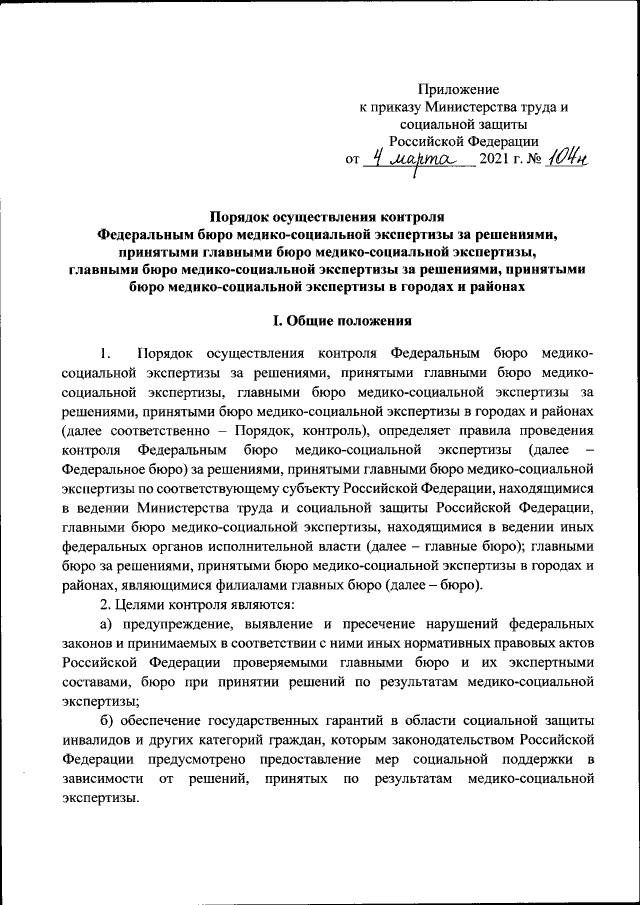 Приложение
к приказу Министерства труда и
социальной защиты
Российской Федерации
от 4 марта 2021 г. № 104н

Порядок осуществления контроля
Федеральным бюро медико-социальной экспертизы за решениями, принятыми главными бюро медико-социальной экспертизы, главными бюро медико-социальной экспертизы за решениями, принятыми бюро медико-социальной экспертизы в городах и районах

I. Общие положения

1. Порядок осуществления контроля Федеральным бюро медико-социальной экспертизы за решениями, принятыми главными бюро медико-социальной экспертизы, главными бюро медико-социальной экспертизы за решениями, принятыми бюро медико-социальной экспертизы в городах и районах (далее соответственно – Порядок, контроль), определяет правила проведения контроля Федеральным бюро медико-социальной экспертизы (далее – Федеральное бюро) за решениями, принятыми главными бюро медико-социальной экспертизы по соответствующему субъекту Российской Федерации, находящимися в ведении Министерства труда и социальной защиты Российской Федерации, главными бюро медико-социальной экспертизы, находящимися в ведении иных федеральных органов исполнительной власти (далее – главные бюро); главными бюро за решениями, принятыми бюро медико-социальной экспертизы в городах и районах, являющимися филиалами главных бюро (далее – бюро).

2. Целями контроля являются:

а) предупреждение, выявление и пресечение нарушений федеральных законов и принимаемых в соответствии с ними иных нормативных правовых актов Российской Федерации проверяемыми главными бюро и их экспертными составами, бюро при принятии решений по результатам медико-социальной экспертизы;

б) обеспечение государственных гарантий в области социальной защиты инвалидов и других категорий граждан, которым законодательством Российской Федерации предусмотрено предоставление мер социальной поддержки в зависимости от решений, принятых по результатам медико-социальной экспертизы.